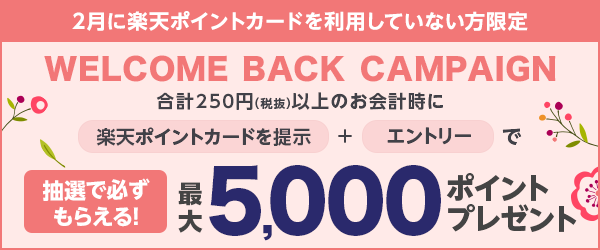 2月に楽天ポイントカードを利用していない方限定

WELCOME BACK CAMPAIGN

合計250円(税抜)以上のお会計時に

楽天ポイントカードを提示 ＋ エントリー で

抽選で必ずもらえる!

最大 5,000 ポイントプレゼント